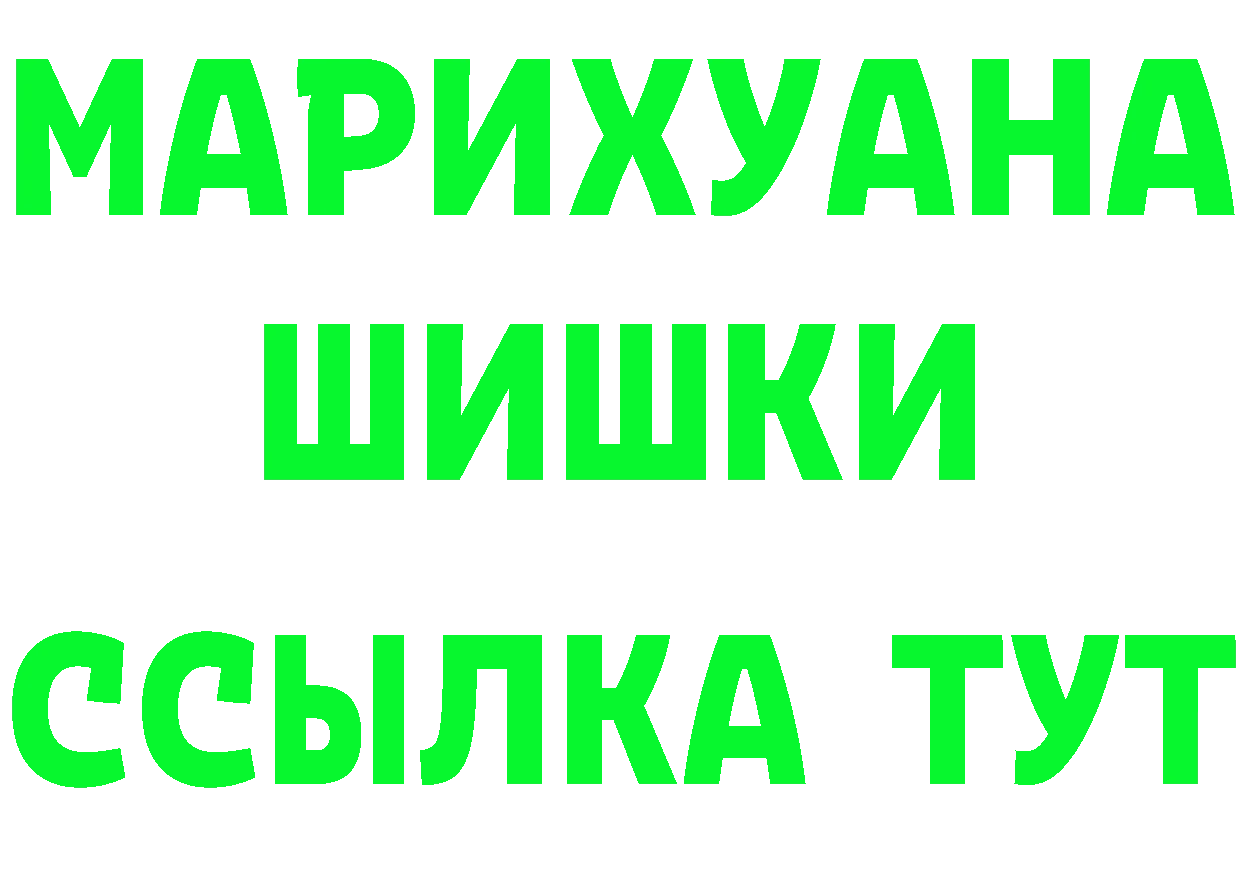 МАРИХУАНА
ШИШКИ
ССЫЛКА ТУТ